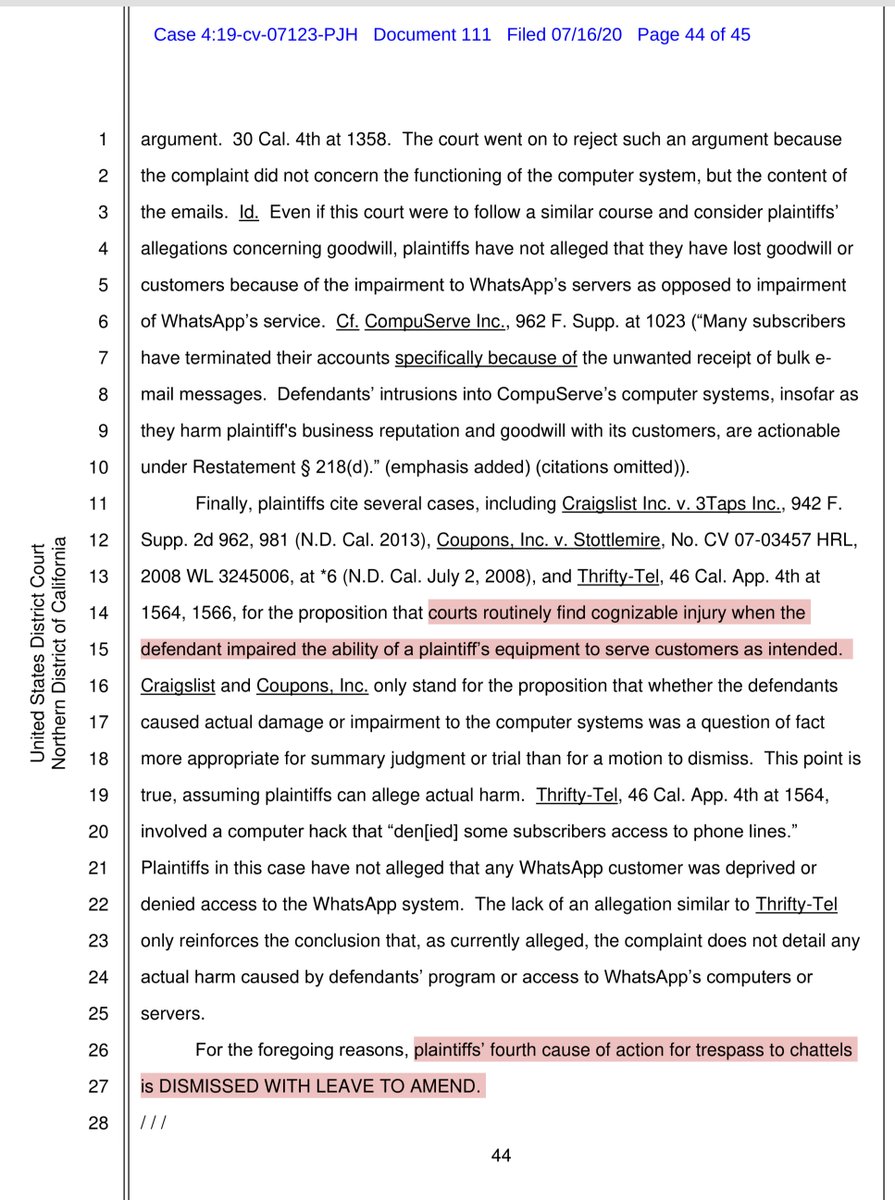 Case 4:19-cv-07123-PJH Document 111 Filed 07/16/20 Page 44 of 45

United States District Court
Northern District of California

1 argument. 30 Cal. 4th at 1358. The court went on to reject such an argument because
2 the complaint did not concern the functioning of the computer system, but the content of
3 the emails. Id. Even if this court were to follow a similar course and consider plaintiffs'
4 allegations concerning goodwill, plaintiffs have not alleged that they have lost goodwill or
5 customers because of the impairment to WhatsApp's servers as opposed to impairment
6 of WhatsApp's service. Cf. CompuServe Inc., 962 F. Supp. at 1023 ("Many subscribers
7 have terminated their accounts specifically because of the unwanted receipt of bulk e-
8 mail messages. Defendants' intrusions into CompuServe's computer systems, insofar as
9 they harm plaintiff's business reputation and goodwill with its customers, are actionable
10 under Restatement § 218(d)." (emphasis added) (citations omitted)).

11 Finally, plaintiffs cite several cases, including Craigslist Inc. v. 3Taps Inc., 942 F.
12 Supp. 2d 962, 981 (N.D. Cal. 2013), Coupons, Inc. v. Stottlemire, No. CV 07-03457 HRL,
13 2008 WL 3245006, at *6 (N.D. Cal. July 2, 2008), and Thrifty-Tel, 46 Cal. App. 4th at
14 1564, 1566, for the proposition that courts routinely find cognizable injury when the
15 defendant impaired the ability of a plaintiff's equipment to serve customers as intended.
16 Craigslist and Coupons, Inc. only stand for the proposition that whether the defendants
17 caused actual damage or impairment to the computer systems was a question of fact
18 more appropriate for summary judgment or trial than for a motion to dismiss. This point is
19 true, assuming plaintiffs can allege actual harm. Thrifty-Tel, 46 Cal. App. 4th at 1564,
20 involved a computer hack that "den[ied] some subscribers access to phone lines."
21 Plaintiffs in this case have not alleged that any WhatsApp customer was deprived or
22 denied access to the WhatsApp system. The lack of an allegation similar to Thrifty-Tel
23 only reinforces the conclusion that, as currently alleged, the complaint does not detail any
24 actual harm caused by defendants' program or access to WhatsApp's computers or
25 servers.

26 For the foregoing reasons, plaintiffs' fourth cause of action for trespass to chattels
27 is DISMISSED WITH LEAVE TO AMEND.
28 / / /

44